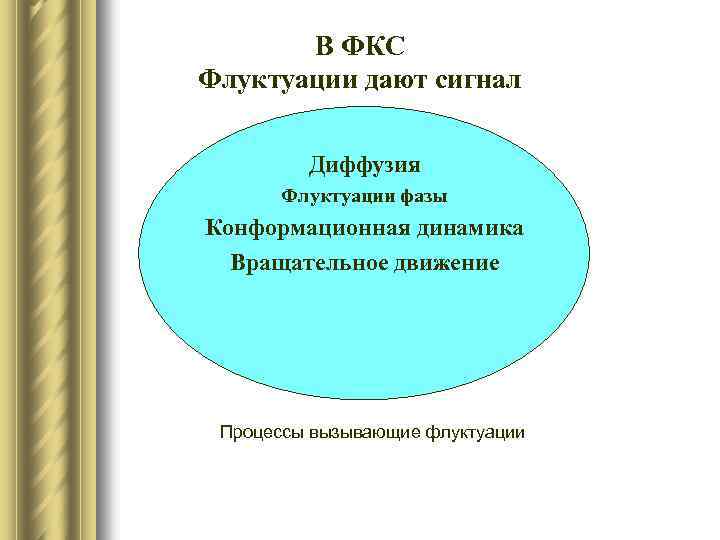 В ФКС
Флуктуации дают сигнал

Диффузия
Флуктуации фазы
Конформационная динамика
Вращательное движение

Процессы вызывающие флуктуации